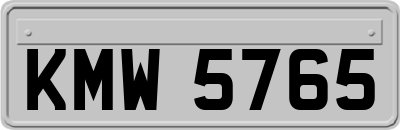 KMW 5765